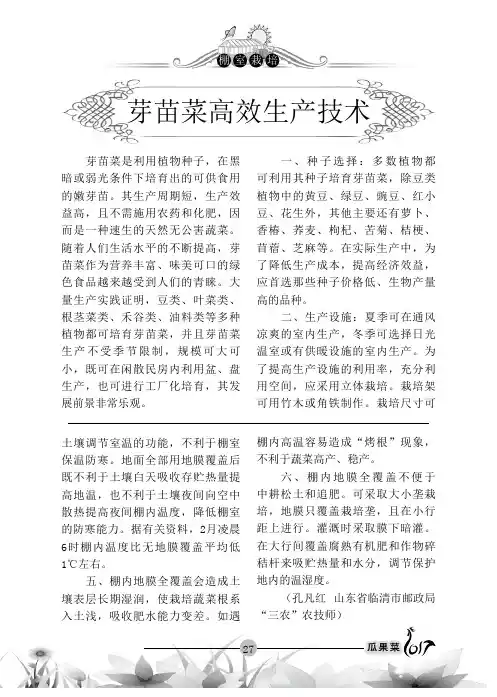 棚室栽培

芽苗菜高效生产技术

芽苗菜是利用植物种子，在黑暗或弱光条件下培育出的可供食用的嫩芽苗。其生产周期短，生产效益高，且不需施用农药和化肥，因而是一种速生的天然无公害蔬菜。随着人们生活水平的不断提高，芽苗菜作为营养丰富、味美可口的绿色食品越来越受到人们的青睐。大量生产实践证明，豆类、叶菜类、根茎菜类、禾谷类、油料类等多种植物都可培育芽苗菜，并且芽苗菜生产不受季节限制，规模可大可小，既可在闲散民房内利用盆、盘生产，也可进行工厂化培育，其发展前景非常乐观。

一、种子选择：多数植物都可利用其种子培育芽苗菜，除豆类植物中的黄豆、绿豆、豌豆、红小豆、花生外，其他主要还有萝卜、香椿、荞麦、枸杞、苦菊、桔梗、苜蓿、芝麻等。在实际生产中，为了降低生产成本，提高经济效益，应首选那些种子价格低、生物产量高的品种。

二、生产设施：夏季可在通风凉爽的室内生产，冬季可选择日光温室或有供暖设施的室内生产。为了提高生产设施的利用率，充分利用空间，应采用立体栽培。栽培架可用竹木或角铁制作。栽培尺寸可

土壤调节室温的功能，不利于棚室保温防寒。地面全部用地膜覆盖后既不利于土壤白天吸收存贮热量提高地温，也不利于土壤夜间向空中散热提高夜间棚内温度，降低棚室的防寒能力。据有关资料，2月凌晨6时棚内温度比无地膜覆盖平均低1℃左右。

五、棚内地膜全覆盖会造成土壤表层长期湿润，使栽培蔬菜根系入土浅，吸收肥水能力变差。如遇棚内高温容易造成“烤根”现象，不利于蔬菜高产、稳产。

六、棚内地膜全覆盖不便于中耕松土和追肥。可采取大小垄栽培，地膜只覆盖栽培垄，且在小行距上进行。灌溉时采取膜下暗灌。在大行间覆盖腐熟有机肥和作物碎秸秆来吸贮热量和水分，调节保护地内的温湿度。

（孔凡红 山东省临清市邮政局“三农”农技师）

27

瓜果菜 2017